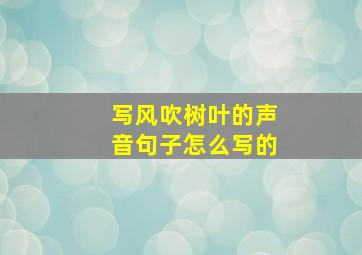 写风吹树叶的声音句子怎么写的